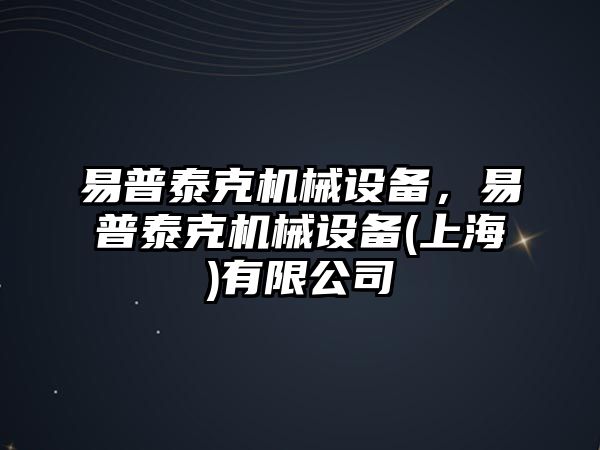 易普泰克机械设备，易普泰克机械设备(上海)有限公司